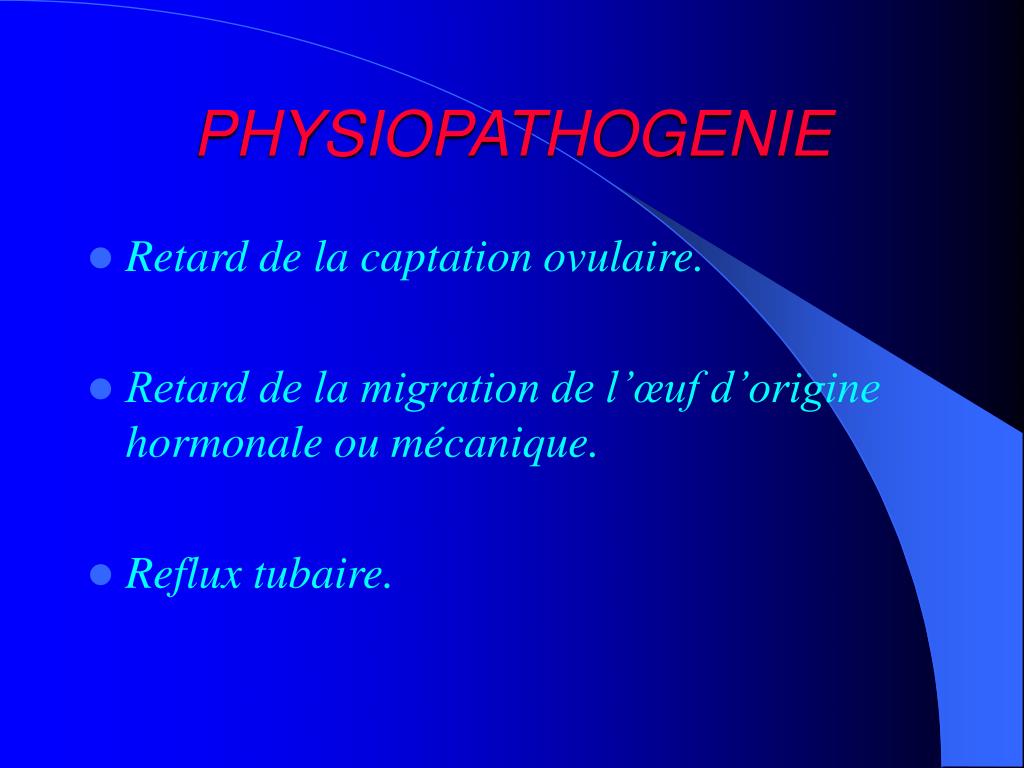 PHYSIOPATHOGENIE

• Retard de la captation ovulaire.

• Retard de la migration de l'œuf d'origine hormonale ou mécanique.

• Reflux tubaire.